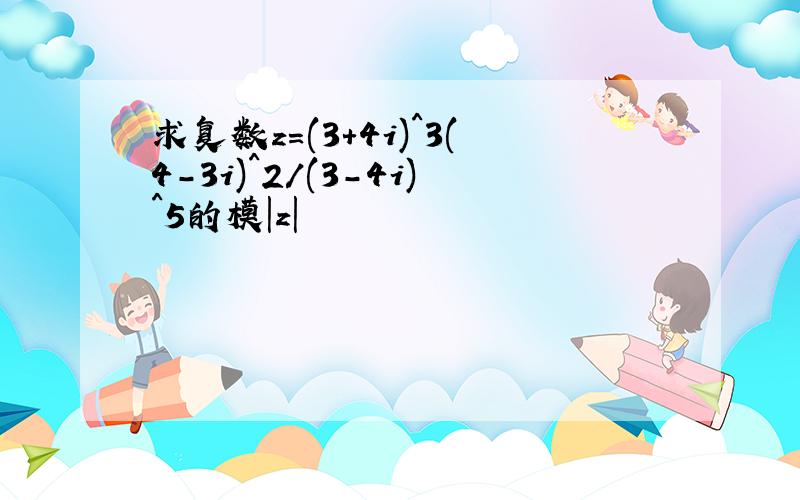 求复数z=(3+4i)^3(4-3i)^2/(3-4i)^5的模|z|